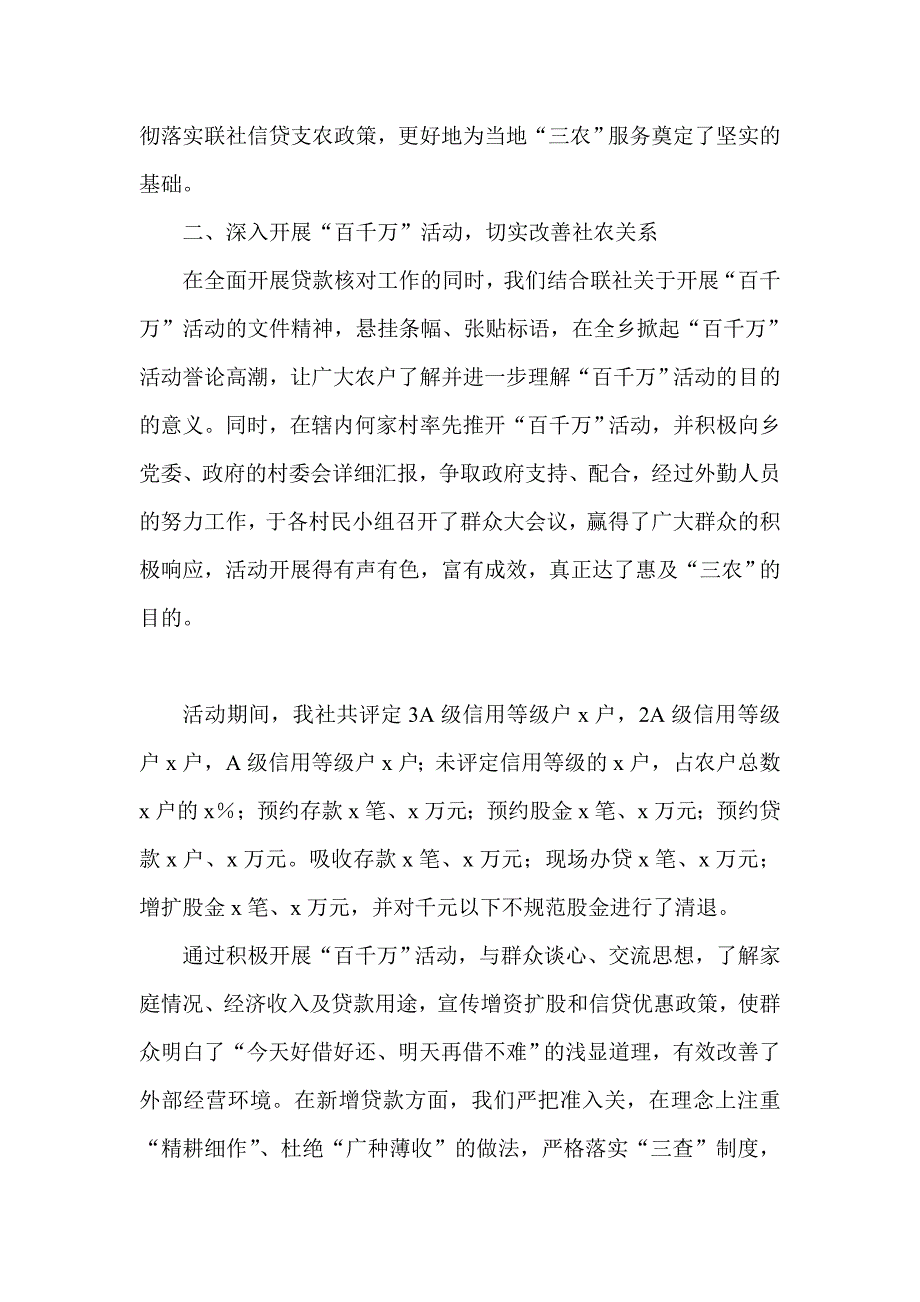 彻落实联社信贷支农政策，更好地为当地“三农”服务奠定了坚实的基础。

二、深入开展“百千万”活动，切实改善社农关系

在全面开展贷款核对工作的同时，我们结合联社关于开展“百千万”活动的文件精神，悬挂条幅、张贴标语，在全乡掀起“百千万”活动誉论高潮，让广大农户了解并进一步理解“百千万”活动的目的的意义。同时，在辖内何家村率先推开“百千万”活动，并积极向乡党委、政府的村委会详细汇报，争取政府支持、配合，经过外勤人员的努力工作，于各村民小组召开了群众大会议，赢得了广大群众的积极响应，活动开展得有声有色，富有成效，真正达了惠及“三农”的目的。

活动期间，我社共评定 3A 级信用等级户 x 户，2A 级信用等级户 x 户，A 级信用等级户 x 户；未评定信用等级的 x 户，占农户总数 x 户的 x%；预约存款 x 笔、x 万元；预约股金 x 笔、x 万元；预约贷款 x 户、x 万元。吸收存款 x 笔、x 万元；现场办贷 x 笔、x 万元；增扩股金 x 笔、x 万元，并对千元以下不规范股金进行了清退。

通过积极开展“百千万”活动，与群众谈心、交流思想，了解家庭情况、经济收入及贷款用途，宣传增资扩股和信贷优惠政策，使群众明白了“今天好借好还、明天再借不难”的浅显道理，有效改善了外部经营环境。在新增贷款方面，我们严把准入关，在理念上注重“精耕细作”、杜绝“广种薄收”的做法，严格落实“三查”制度，